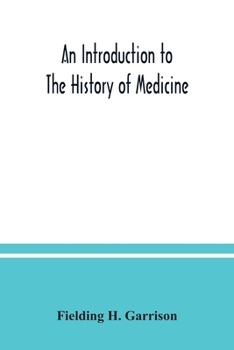 An Introduction to
The History of Medicine

Fielding H. Garrison